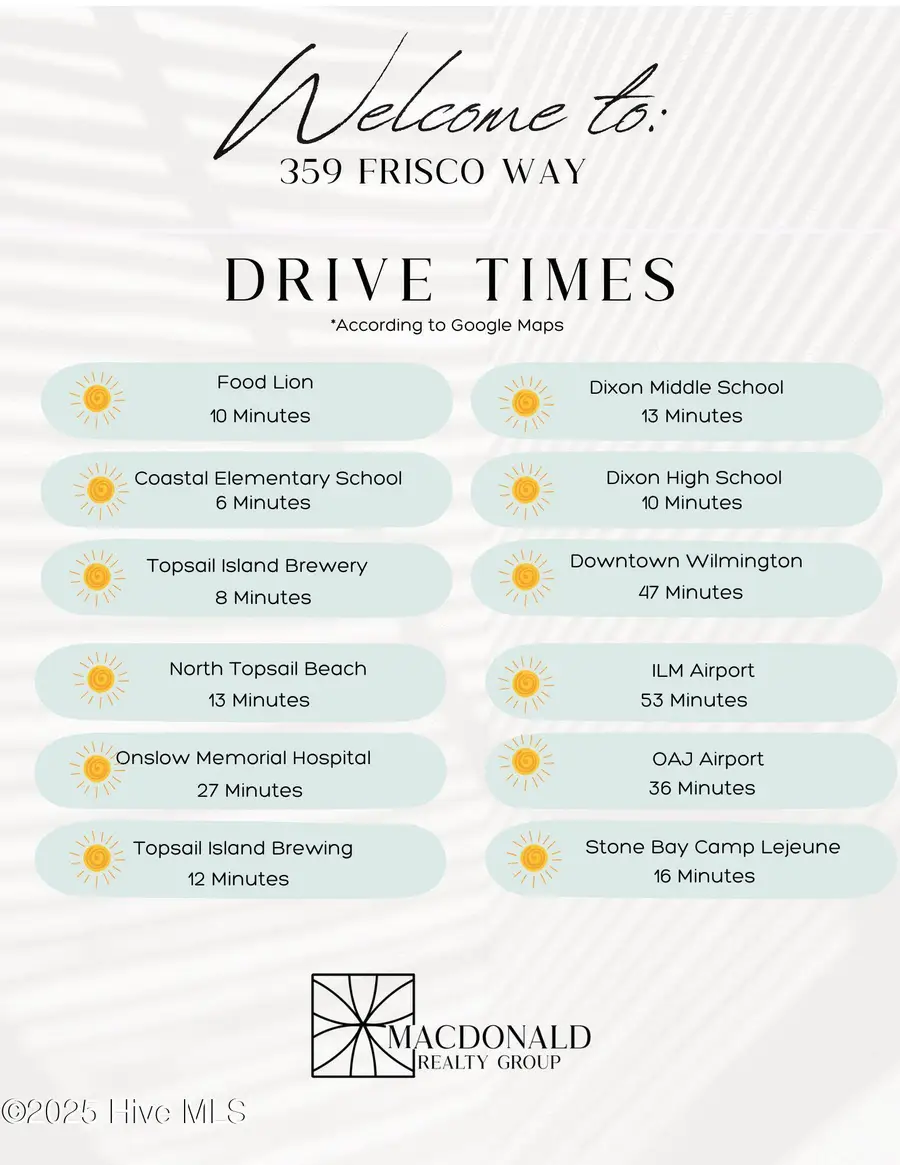 Welcome to:
359 FRISCO WAY

DRIVE TIMES
*According to Google Maps

Food Lion
10 Minutes

Coastal Elementary School
6 Minutes

Topsail Island Brewery
8 Minutes

North Topsail Beach
13 Minutes

Onslow Memorial Hospital
27 Minutes

Topsail Island Brewing
12 Minutes

Dixon Middle School
13 Minutes

Dixon High School
10 Minutes

Downtown Wilmington
47 Minutes

ILM Airport
53 Minutes

OAJ Airport
36 Minutes

Stone Bay Camp Lejeune
16 Minutes

MACDONALD
REALTY GROUP

©2025 Hive MLS